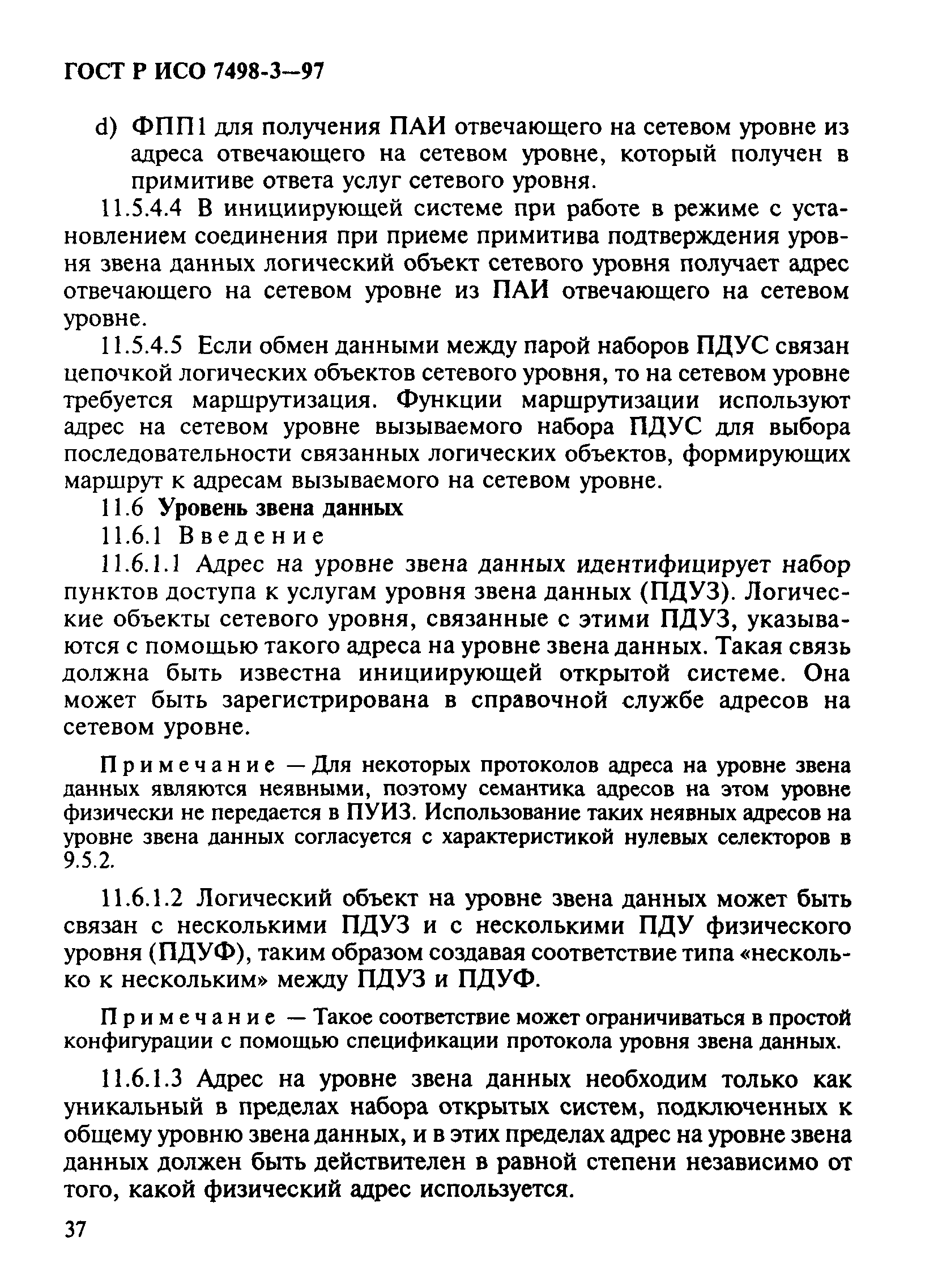 ГОСТ Р ИСО 7498-3—97

d) ФПП1 для получения ПАИ отвечающего на сетевом уровне из адреса отвечающего на сетевом уровне, который получен в примитиве ответа услуг сетевого уровня.

11.5.4.4 В инициирующей системе при работе в режиме с установлением соединения при приеме примитива подтверждения уровня звена данных логический объект сетевого уровня получает адрес отвечающего на сетевом уровне из ПАИ отвечающего на сетевом уровне.

11.5.4.5 Если обмен данными между парой наборов ПДУС связан цепочкой логических объектов сетевого уровня, то на сетевом уровне требуется маршрутизация. Функции маршрутизации используют адрес на сетевом уровне вызываемого набора ПДУС для выбора последовательности связанных логических объектов, формирующих маршрут к адресам вызываемого на сетевом уровне.

11.6 Уровень звена данных

11.6.1 Введение

11.6.1.1 Адрес на уровне звена данных идентифицирует набор пунктов доступа к услугам уровня звена данных (ПДУЗ). Логические объекты сетевого уровня, связанные с этими ПДУЗ, указываются с помощью такого адреса на уровне звена данных. Такая связь должна быть известна инициирующей открытой системе. Она может быть зарегистрирована в справочной службе адресов на сетевом уровне.

Примечание — Для некоторых протоколов адреса на уровне звена данных являются неявными, поэтому семантика адресов на этом уровне физически не передается в ПУИЗ. Использование таких неявных адресов на уровне звена данных согласуется с характеристикой нулевых селекторов в 9.5.2.

11.6.1.2 Логический объект на уровне звена данных может быть связан с несколькими ПДУЗ и с несколькими ПДУ физического уровня (ПДУФ), таким образом создавая соответствие типа «несколько к нескольким» между ПДУЗ и ПДУФ.

Примечание — Такое соответствие может ограничиваться в простой конфигурации с помощью спецификации протокола уровня звена данных.

11.6.1.3 Адрес на уровне звена данных необходим только как уникальный в пределах набора открытых систем, подключенных к общему уровню звена данных, и в этих пределах адрес на уровне звена данных должен быть действителен в равной степени независимо от того, какой физический адрес используется.

37